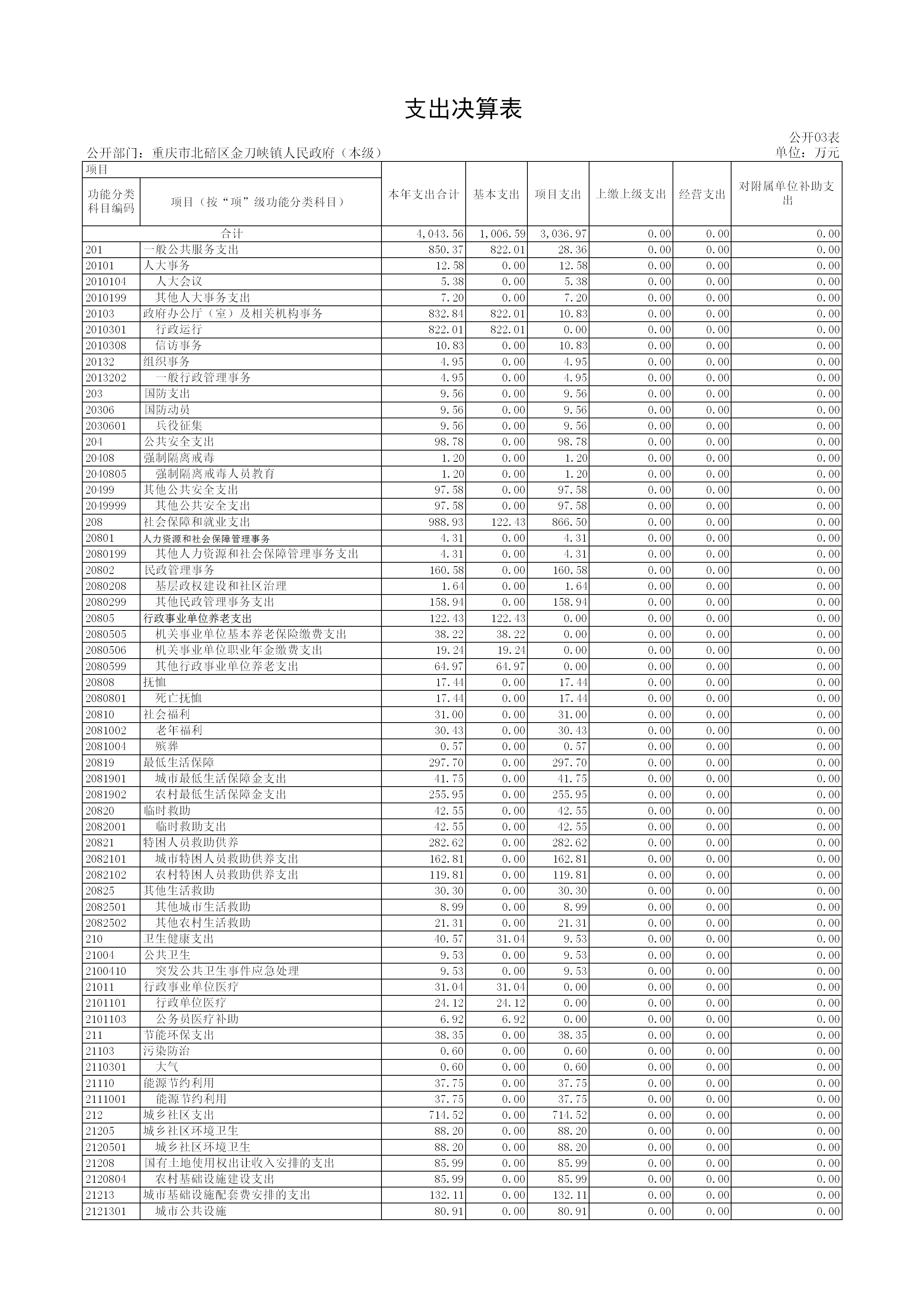 支出决算表

公开03表
公开部门：重庆市北碚区金刀峡镇人民政府（本级）
单位：万元

| 项目 | | 本年支出合计 | 基本支出 | 项目支出 | 上缴上级支出 | 经营支出 | 对附属单位补助支出 |
|---|---|---|---|---|---|---|---|
| 功能分类科目编码 | 项目（按“项”级功能分类科目） | | | | | | |
| 合计 | | 4,043.56 | 1,006.59 | 3,036.97 | 0.00 | 0.00 | 0.00 |
| 201 | 一般公共服务支出 | 850.37 | 822.01 | 28.36 | 0.00 | 0.00 | 0.00 |
| 20101 | 人大事务 | 12.58 | 0.00 | 12.58 | 0.00 | 0.00 | 0.00 |
| 2010104 | 人大会议 | 5.38 | 0.00 | 5.38 | 0.00 | 0.00 | 0.00 |
| 2010199 | 其他人大事务支出 | 7.20 | 0.00 | 7.20 | 0.00 | 0.00 | 0.00 |
| 20103 | 政府办公厅（室）及相关机构事务 | 832.84 | 822.01 | 10.83 | 0.00 | 0.00 | 0.00 |
| 2010301 | 行政运行 | 822.01 | 822.01 | 0.00 | 0.00 | 0.00 | 0.00 |
| 2010308 | 信访事务 | 10.83 | 0.00 | 10.83 | 0.00 | 0.00 | 0.00 |
| 20132 | 组织事务 | 4.95 | 0.00 | 4.95 | 0.00 | 0.00 | 0.00 |
| 2013202 | 一般行政管理事务 | 4.95 | 0.00 | 4.95 | 0.00 | 0.00 | 0.00 |
| 203 | 国防支出 | 9.56 | 0.00 | 9.56 | 0.00 | 0.00 | 0.00 |
| 20306 | 国防动员 | 9.56 | 0.00 | 9.56 | 0.00 | 0.00 | 0.00 |
| 2030601 | 兵役征集 | 9.56 | 0.00 | 9.56 | 0.00 | 0.00 | 0.00 |
| 204 | 公共安全支出 | 98.78 | 0.00 | 98.78 | 0.00 | 0.00 | 0.00 |
| 20408 | 强制隔离戒毒 | 1.20 | 0.00 | 1.20 | 0.00 | 0.00 | 0.00 |
| 2040805 | 强制隔离戒毒人员教育 | 1.20 | 0.00 | 1.20 | 0.00 | 0.00 | 0.00 |
| 20499 | 其他公共安全支出 | 97.58 | 0.00 | 97.58 | 0.00 | 0.00 | 0.00 |
| 2049999 | 其他公共安全支出 | 97.58 | 0.00 | 97.58 | 0.00 | 0.00 | 0.00 |
| 208 | 社会保障和就业支出 | 988.93 | 122.43 | 866.50 | 0.00 | 0.00 | 0.00 |
| 20801 | 人力资源和社会保障管理事务 | 4.31 | 0.00 | 4.31 | 0.00 | 0.00 | 0.00 |
| 2080199 | 其他人力资源和社会保障管理事务支出 | 4.31 | 0.00 | 4.31 | 0.00 | 0.00 | 0.00 |
| 20802 | 民政管理事务 | 160.58 | 0.00 | 160.58 | 0.00 | 0.00 | 0.00 |
| 2080208 | 基层政权建设和社区治理 | 1.64 | 0.00 | 1.64 | 0.00 | 0.00 | 0.00 |
| 2080299 | 其他民政管理事务支出 | 158.94 | 0.00 | 158.94 | 0.00 | 0.00 | 0.00 |
| 20805 | 行政事业单位养老支出 | 122.43 | 122.43 | 0.00 | 0.00 | 0.00 | 0.00 |
| 2080505 | 机关事业单位基本养老保险缴费支出 | 38.22 | 38.22 | 0.00 | 0.00 | 0.00 | 0.00 |
| 2080506 | 机关事业单位职业年金缴费支出 | 19.24 | 19.24 | 0.00 | 0.00 | 0.00 | 0.00 |
| 2080599 | 其他行政事业单位养老支出 | 64.97 | 64.97 | 0.00 | 0.00 | 0.00 | 0.00 |
| 20808 | 抚恤 | 17.44 | 0.00 | 17.44 | 0.00 | 0.00 | 0.00 |
| 2080801 | 死亡抚恤 | 17.44 | 0.00 | 17.44 | 0.00 | 0.00 | 0.00 |
| 20810 | 社会福利 | 31.00 | 0.00 | 31.00 | 0.00 | 0.00 | 0.00 |
| 2081002 | 老年福利 | 30.43 | 0.00 | 30.43 | 0.00 | 0.00 | 0.00 |
| 2081004 | 殡葬 | 0.57 | 0.00 | 0.57 | 0.00 | 0.00 | 0.00 |
| 20819 | 最低生活保障 | 297.70 | 0.00 | 297.70 | 0.00 | 0.00 | 0.00 |
| 2081901 | 城市最低生活保障金支出 | 41.75 | 0.00 | 41.75 | 0.00 | 0.00 | 0.00 |
| 2081902 | 农村最低生活保障金支出 | 255.95 | 0.00 | 255.95 | 0.00 | 0.00 | 0.00 |
| 20820 | 临时救助 | 42.55 | 0.00 | 42.55 | 0.00 | 0.00 | 0.00 |
| 2082001 | 临时救助支出 | 42.55 | 0.00 | 42.55 | 0.00 | 0.00 | 0.00 |
| 20821 | 特困人员救助供养 | 282.62 | 0.00 | 282.62 | 0.00 | 0.00 | 0.00 |
| 2082101 | 城市特困人员救助供养支出 | 162.81 | 0.00 | 162.81 | 0.00 | 0.00 | 0.00 |
| 2082102 | 农村特困人员救助供养支出 | 119.81 | 0.00 | 119.81 | 0.00 | 0.00 | 0.00 |
| 20825 | 其他生活救助 | 30.30 | 0.00 | 30.30 | 0.00 | 0.00 | 0.00 |
| 2082501 | 其他城市生活救助 | 8.99 | 0.00 | 8.99 | 0.00 | 0.00 | 0.00 |
| 2082502 | 其他农村生活救助 | 21.31 | 0.00 | 21.31 | 0.00 | 0.00 | 0.00 |
| 210 | 卫生健康支出 | 40.57 | 31.04 | 9.53 | 0.00 | 0.00 | 0.00 |
| 21004 | 公共卫生 | 9.53 | 0.00 | 9.53 | 0.00 | 0.00 | 0.00 |
| 2100410 | 突发公共卫生事件应急处理 | 9.53 | 0.00 | 9.53 | 0.00 | 0.00 | 0.00 |
| 21011 | 行政事业单位医疗 | 31.04 | 31.04 | 0.00 | 0.00 | 0.00 | 0.00 |
| 2101101 | 行政单位医疗 | 24.12 | 24.12 | 0.00 | 0.00 | 0.00 | 0.00 |
| 2101103 | 公务员医疗补助 | 6.92 | 6.92 | 0.00 | 0.00 | 0.00 | 0.00 |
| 211 | 节能环保支出 | 38.35 | 0.00 | 38.35 | 0.00 | 0.00 | 0.00 |
| 21103 | 污染防治 | 0.60 | 0.00 | 0.60 | 0.00 | 0.00 | 0.00 |
| 2110301 | 大气 | 0.60 | 0.00 | 0.60 | 0.00 | 0.00 | 0.00 |
| 21110 | 能源节约利用 | 37.75 | 0.00 | 37.75 | 0.00 | 0.00 | 0.00 |
| 2111001 | 能源节约利用 | 37.75 | 0.00 | 37.75 | 0.00 | 0.00 | 0.00 |
| 212 | 城乡社区支出 | 714.52 | 0.00 | 714.52 | 0.00 | 0.00 | 0.00 |
| 21205 | 城乡社区环境卫生 | 88.20 | 0.00 | 88.20 | 0.00 | 0.00 | 0.00 |
| 2120501 | 城乡社区环境卫生 | 88.20 | 0.00 | 88.20 | 0.00 | 0.00 | 0.00 |
| 21208 | 国有土地使用权出让收入安排的支出 | 85.99 | 0.00 | 85.99 | 0.00 | 0.00 | 0.00 |
| 2120804 | 农村基础设施建设支出 | 85.99 | 0.00 | 85.99 | 0.00 | 0.00 | 0.00 |
| 21213 | 城市基础设施配套费安排的支出 | 132.11 | 0.00 | 132.11 | 0.00 | 0.00 | 0.00 |
| 2121301 | 城市公共设施 | 80.91 | 0.00 | 80.91 | 0.00 | 0.00 | 0.00 |